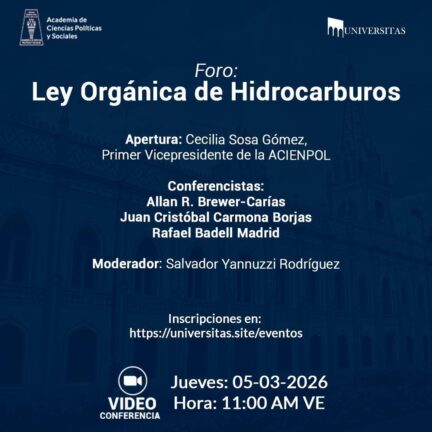 Academia de Ciencias Políticas y Sociales

UNIVERSITAS

Foro:
Ley Orgánica de Hidrocarburos

Apertura: Cecilia Sosa Gómez,
Primer Vicepresidente de la ACIENPOL

Conferencistas:
Allan R. Brewer-Carías
Juan Cristóbal Carmona Borjas
Rafael Badell Madrid

Moderador: Salvador Yannuzzi Rodríguez

Inscripciones en:
https://universitas.site/eventos

VIDEO CONFERENCIA

Jueves: 05-03-2026
Hora: 11:00 AM VE